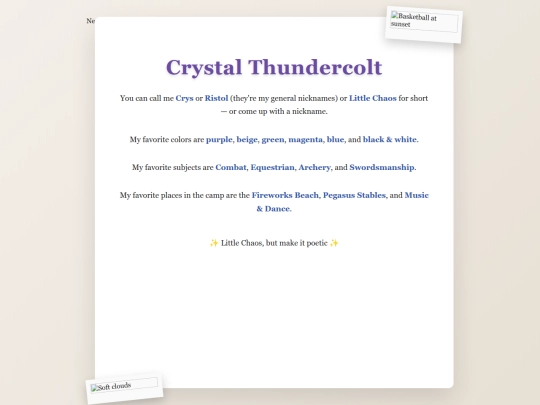 Ne

Basketball at sunset

Crystal Thundercolt

You can call me Crys or Ristol (they're my general nicknames) or Little Chaos for short — or come up with a nickname.

My favorite colors are purple, beige, green, magenta, blue, and black & white.

My favorite subjects are Combat, Equestrian, Archery, and Swordsmanship.

My favorite places in the camp are the Fireworks Beach, Pegasus Stables, and Music & Dance.

✨ Little Chaos, but make it poetic ✨

Soft clouds